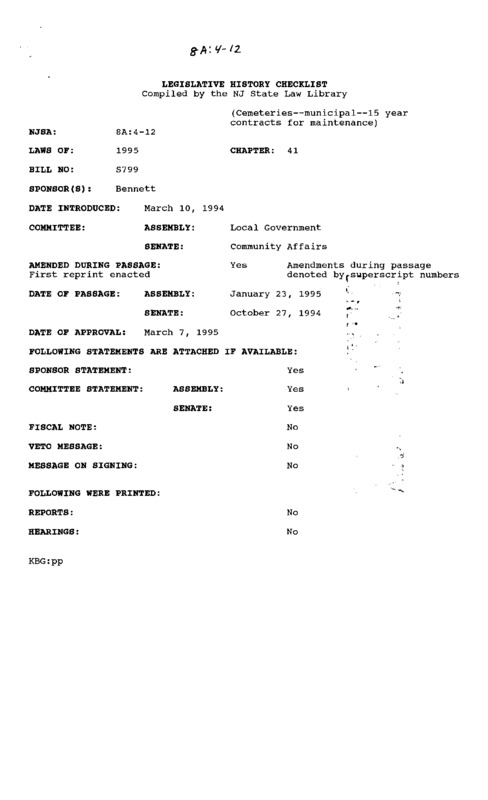 8A:4-12

LEGISLATIVE HISTORY CHECKLIST
Compiled by the NJ State Law Library

(Cemeteries--municipal--15 year contracts for maintenance)

NJSA: 8A:4-12

LAWS OF: 1995 CHAPTER: 41

BILL NO: S799

SPONSOR(S): Bennett

DATE INTRODUCED: March 10, 1994

COMMITTEE: ASSEMBLY: Local Government

SENATE: Community Affairs

AMENDED DURING PASSAGE: Yes Amendments during passage denoted by superscript numbers
First reprint enacted

DATE OF PASSAGE: ASSEMBLY: January 23, 1995

SENATE: October 27, 1994

DATE OF APPROVAL: March 7, 1995

FOLLOWING STATEMENTS ARE ATTACHED IF AVAILABLE:

SPONSOR STATEMENT: Yes

COMMITTEE STATEMENT: ASSEMBLY: Yes

SENATE: Yes

FISCAL NOTE: No

VETO MESSAGE: No

MESSAGE ON SIGNING: No

FOLLOWING WERE PRINTED:

REPORTS: No

HEARINGS: No

KBG:pp